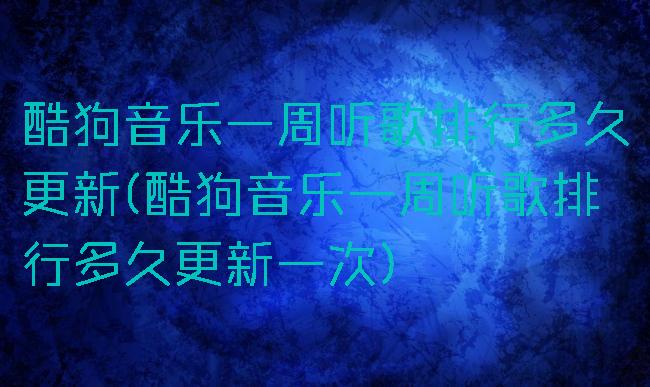 酷狗音乐一周听歌排行多久更新(酷狗音乐一周听歌排行多久更新一次)